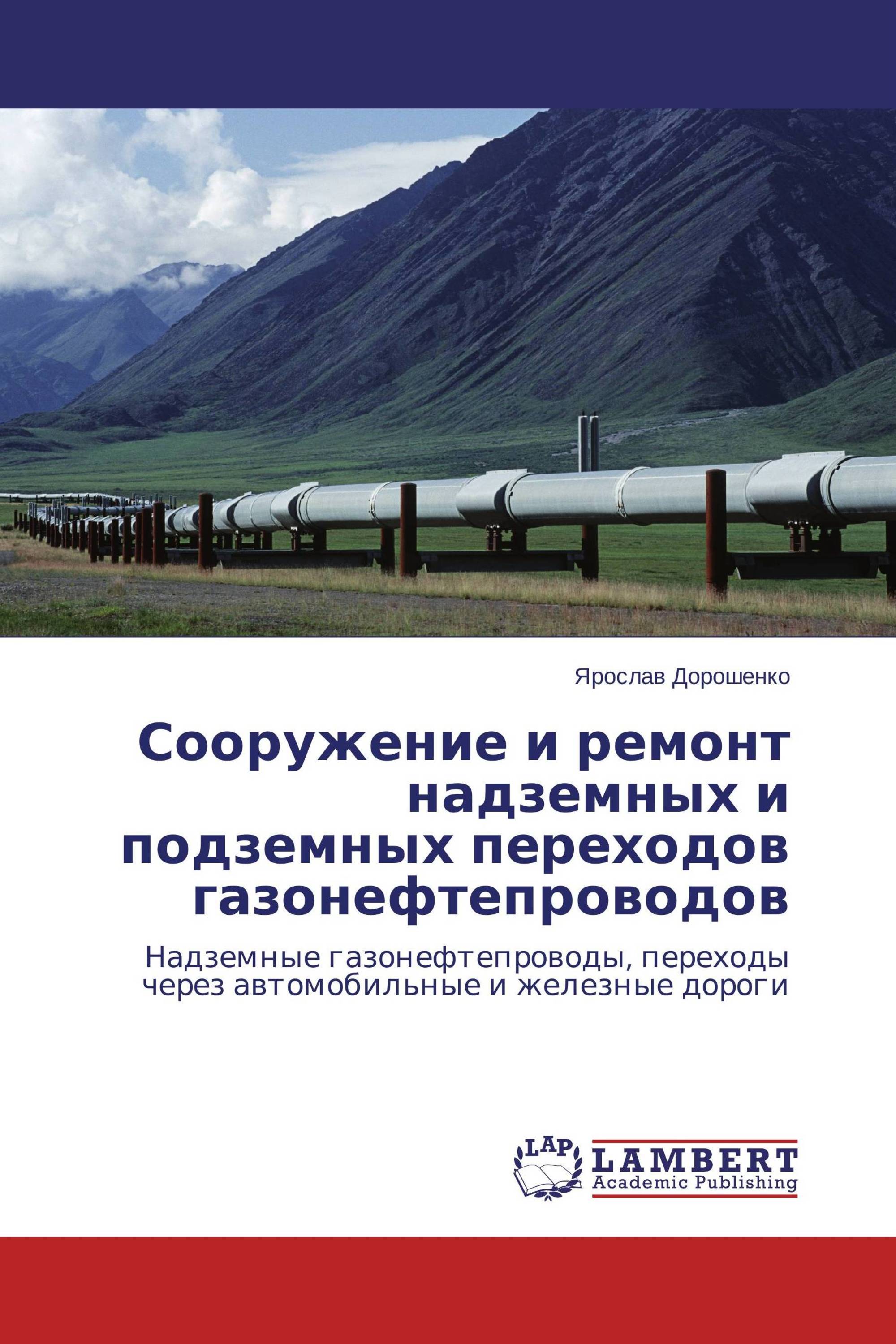 Ярослав Дорошенко

Сооружение и ремонт надземных и подземных переходов газонефтепроводов

Надземные газонефтепроводы, переходы через автомобильные и железные дороги

LAP

LAMBERT
Academic Publishing